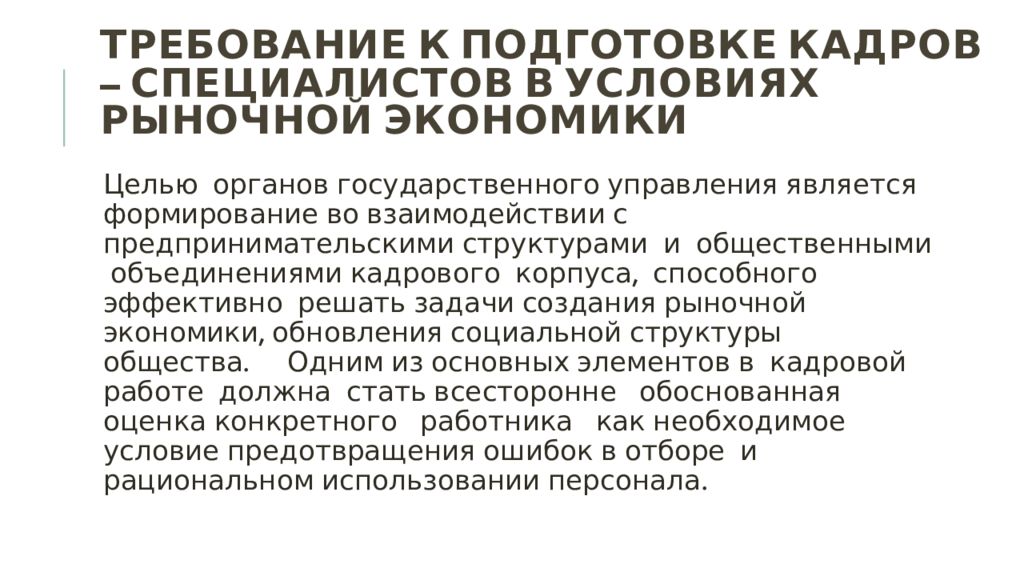 ТРЕБОВАНИЕ К ПОДГОТОВКЕ КАДРОВ – СПЕЦИАЛИСТОВ В УСЛОВИЯХ РЫНОЧНОЙ ЭКОНОМИКИ

Целью органов государственного управления является формирование во взаимодействии с предпринимательскими структурами и общественными объединениями кадрового корпуса, способного эффективно решать задачи создания рыночной экономики, обновления социальной структуры общества. Одним из основных элементов в кадровой работе должна стать всесторонне обоснованная оценка конкретного работника как необходимое условие предотвращения ошибок в отборе и рациональном использовании персонала.